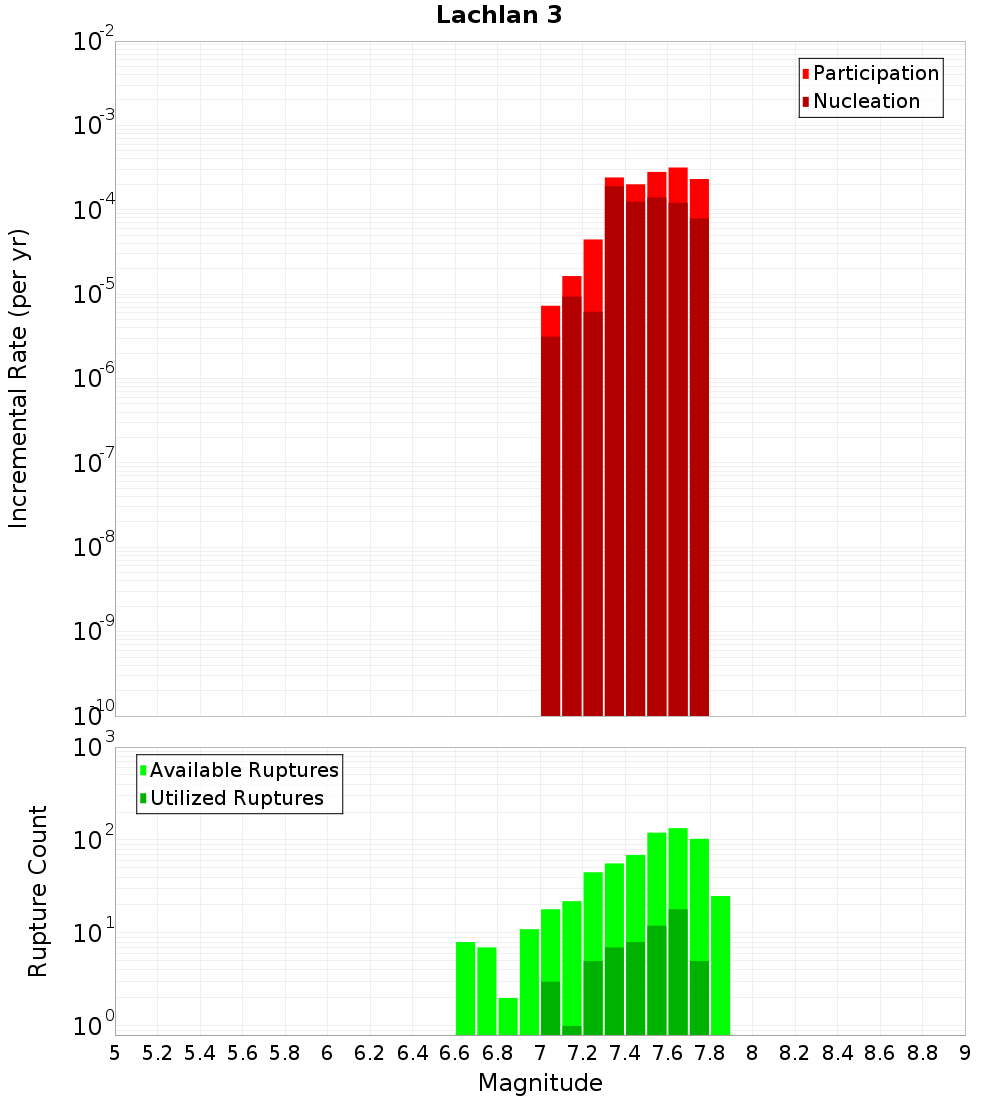 Lachlan 3

Participation
Nucleation

Incremental Rate (per yr)

$10^{-2}$
$10^{-3}$
$10^{-4}$
$10^{-5}$
$10^{-6}$
$10^{-7}$
$10^{-8}$
$10^{-9}$
$10^{-10}$

Available Ruptures
Utilized Ruptures

Rupture Count

$10^{3}$
$10^{2}$
$10^{1}$
$10^{0}$

5 5.2 5.4 5.6 5.8 6 6.2 6.4 6.6 6.8 7 7.2 7.4 7.6 7.8 8 8.2 8.4 8.6 8.8 9

Magnitude